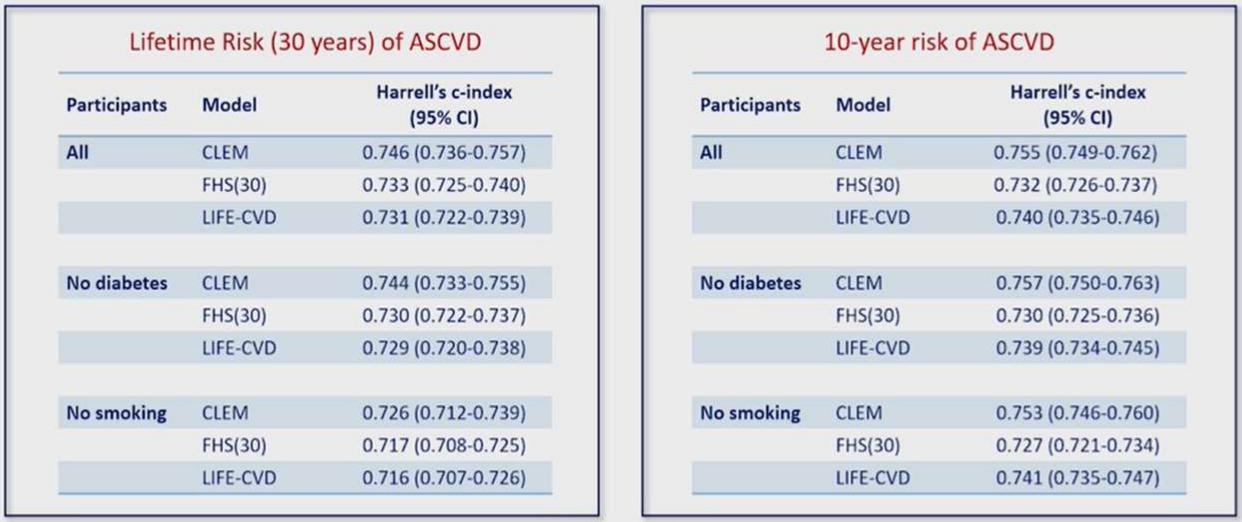 Lifetime Risk (30 years) of ASCVD

| Participants | Model | Harrell's c-index (95% CI) |
|---|---|---|
| All | CLEM | 0.746 (0.736-0.757) |
| | FHS(30) | 0.733 (0.725-0.740) |
| | LIFE-CVD | 0.731 (0.722-0.739) |
| No diabetes | CLEM | 0.744 (0.733-0.755) |
| | FHS(30) | 0.730 (0.722-0.737) |
| | LIFE-CVD | 0.729 (0.720-0.738) |
| No smoking | CLEM | 0.726 (0.712-0.739) |
| | FHS(30) | 0.717 (0.708-0.725) |
| | LIFE-CVD | 0.716 (0.707-0.726) |

10-year risk of ASCVD

| Participants | Model | Harrell's c-index (95% CI) |
|---|---|---|
| All | CLEM | 0.755 (0.749-0.762) |
| | FHS(30) | 0.732 (0.726-0.737) |
| | LIFE-CVD | 0.740 (0.735-0.746) |
| No diabetes | CLEM | 0.757 (0.750-0.763) |
| | FHS(30) | 0.730 (0.725-0.736) |
| | LIFE-CVD | 0.739 (0.734-0.745) |
| No smoking | CLEM | 0.753 (0.746-0.760) |
| | FHS(30) | 0.727 (0.721-0.734) |
| | LIFE-CVD | 0.741 (0.735-0.747) |